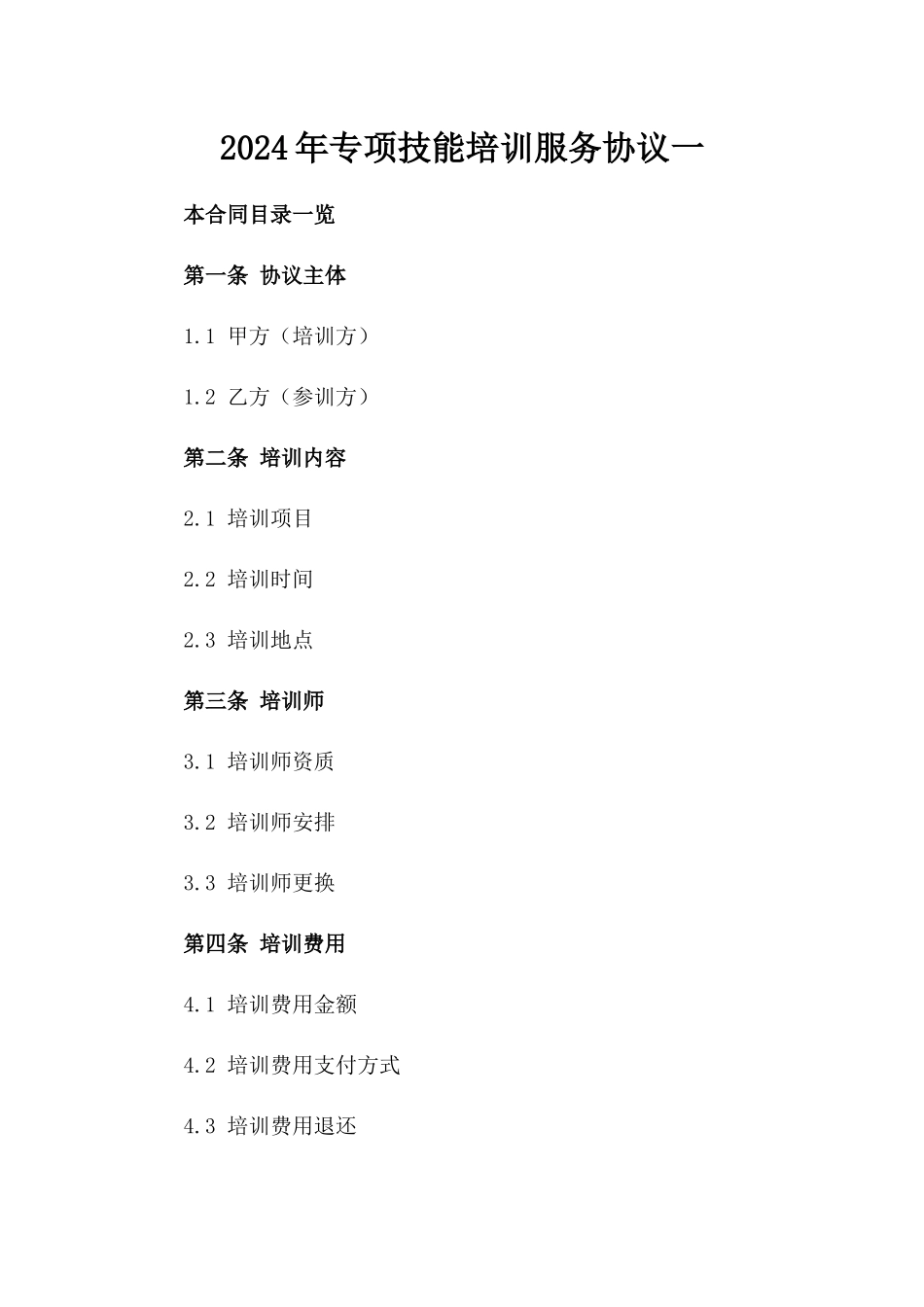 2024年专项技能培训服务协议一

本合同目录一览

第一条 协议主体

1.1 甲方（培训方）

1.2 乙方（参训方）

第二条 培训内容

2.1 培训项目

2.2 培训时间

2.3 培训地点

第三条 培训师

3.1 培训师资质

3.2 培训师安排

3.3 培训师更换

第四条 培训费用

4.1 培训费用金额

4.2 培训费用支付方式

4.3 培训费用退还